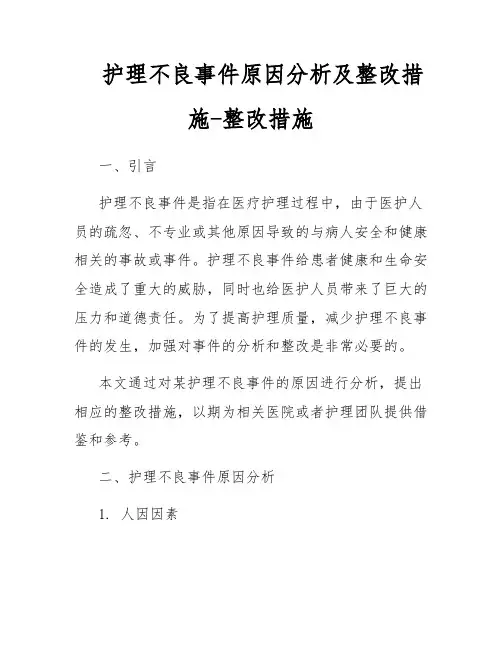 护理不良事件原因分析及整改措施-整改措施

一、引言

护理不良事件是指在医疗护理过程中，由于医护人员的疏忽、不专业或其他原因导致的与病人安全和健康相关的事故或事件。护理不良事件给患者健康和生命安全造成了重大的威胁，同时也给医护人员带来了巨大的压力和道德责任。为了提高护理质量，减少护理不良事件的发生，加强对事件的分析和整改是非常必要的。

本文通过对某护理不良事件的原因进行分析，提出相应的整改措施，以期为相关医院或者护理团队提供借鉴和参考。

二、护理不良事件原因分析

1. 人因因素